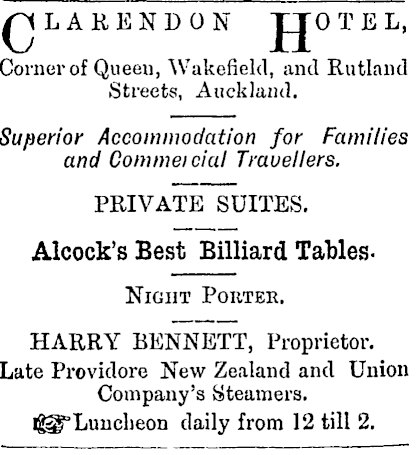 CLARENDON HOTEL,
Corner of Queen, Wakefield, and Rutland Streets, Auckland.

Superior Accommodation for Families and Commercial Travellers.

PRIVATE SUITES.

Alcock's Best Billiard Tables.

NIGHT PORTER.

HARRY BENNETT, Proprietor.
Late Providore New Zealand and Union Company's Steamers.
Luncheon daily from 12 till 2.